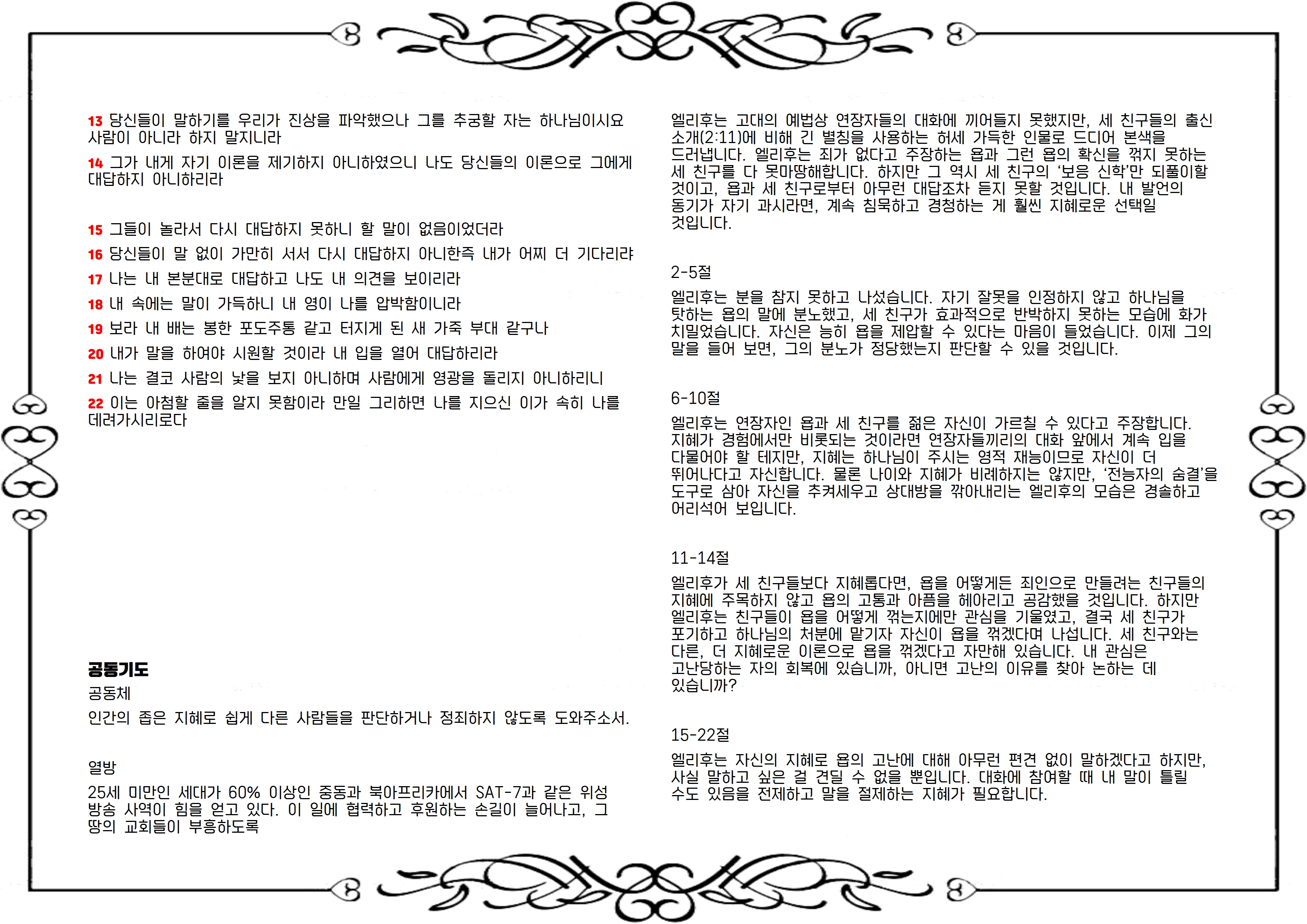 13 당신들이 말하기를 우리가 진상을 파악했으나 그를 추궁할 자는 하나님이시요 사람이 아니라 하지 말지니라

14 그가 내게 자기 이론을 제기하지 아니하였으니 나도 당신들의 이론으로 그에게 대답하지 아니하리라

15 그들이 놀라서 다시 대답하지 못하니 할 말이 없음이었더라

16 당신들이 말 없이 가만히 서서 다시 대답하지 아니한즉 내가 어찌 더 기다리랴

17 나는 내 본분대로 대답하고 나도 내 의견을 보이리라

18 내 속에는 말이 가득하니 내 영이 나를 압박함이니라

19 보라 내 배는 봉한 포도주통 같고 터지게 된 새 가죽 부대 같구나

20 내가 말을 하여야 시원할 것이라 내 입을 열어 대답하리라

21 나는 결코 사람의 낯을 보지 아니하며 사람에게 영광을 돌리지 아니하리니

22 이는 아첨할 줄을 알지 못함이라 만일 그리하면 나를 지으신 이가 속히 나를 데려가시리로다

공동기도

공동체

인간의 좁은 지혜로 쉽게 다른 사람들을 판단하거나 정죄하지 않도록 도와주소서.

열방

25세 미만인 세대가 60% 이상인 중동과 북아프리카에서 SAT-7과 같은 위성 방송 사역이 힘을 얻고 있다. 이 일에 협력하고 후원하는 손길이 늘어나고, 그 땅의 교회들이 부흥하도록

엘리후는 고대의 예법상 연장자들의 대화에 끼어들지 못했지만, 세 친구들의 출신 소개(2:11)에 비해 긴 별칭을 사용하는 허세 가득한 인물로 드디어 본색을 드러냅니다. 엘리후는 죄가 없다고 주장하는 욥과 그런 욥의 확신을 꺾지 못하는 세 친구를 다 못마땅해합니다. 하지만 그 역시 세 친구의 '보응 신학'만 되풀이할 것이고, 욥과 세 친구로부터 아무런 대답조차 듣지 못할 것입니다. 내 발언의 동기가 자기 과시라면, 계속 침묵하고 경청하는 게 훨씬 지혜로운 선택일 것입니다.

2-5절

엘리후는 분을 참지 못하고 나섰습니다. 자기 잘못을 인정하지 않고 하나님을 탓하는 욥의 말에 분노했고, 세 친구가 효과적으로 반박하지 못하는 모습에 화가 치밀었습니다. 자신은 능히 욥을 제압할 수 있다는 마음이 들었습니다. 이제 그의 말을 들어 보면, 그의 분노가 정당했는지 판단할 수 있을 것입니다.

6-10절

엘리후는 연장자인 욥과 세 친구를 젊은 자신이 가르칠 수 있다고 주장합니다. 지혜가 경험에서만 비롯되는 것이라면 연장자들끼리의 대화 앞에서 계속 입을 다물어야 할 테지만, 지혜는 하나님이 주시는 영적 재능이므로 자신이 더 뛰어나다고 자신합니다. 물론 나이와 지혜가 비례하지는 않지만, '전능자의 숨결'을 도구로 삼아 자신을 추켜세우고 상대방을 깎아내리는 엘리후의 모습은 경솔하고 어리석어 보입니다.

11-14절

엘리후가 세 친구들보다 지혜롭다면, 욥을 어떻게든 죄인으로 만들려는 친구들의 지혜에 주목하지 않고 욥의 고통과 아픔을 헤아리고 공감했을 것입니다. 하지만 엘리후는 친구들이 욥을 어떻게 꺾는지에만 관심을 기울였고, 결국 세 친구가 포기하고 하나님의 처분에 맡기자 자신이 욥을 꺾겠다며 나섭니다. 세 친구와는 다른, 더 지혜로운 이론으로 욥을 꺾겠다고 자만해 있습니다. 내 관심은 고난당하는 자의 회복에 있습니까, 아니면 고난의 이유를 찾아 논하는 데 있습니까?

15-22절

엘리후는 자신의 지혜로 욥의 고난에 대해 아무런 편견 없이 말하겠다고 하지만, 사실 말하고 싶은 걸 견딜 수 없을 뿐입니다. 대화에 참여할 때 내 말이 틀릴 수도 있음을 전제하고 말을 절제하는 지혜가 필요합니다.